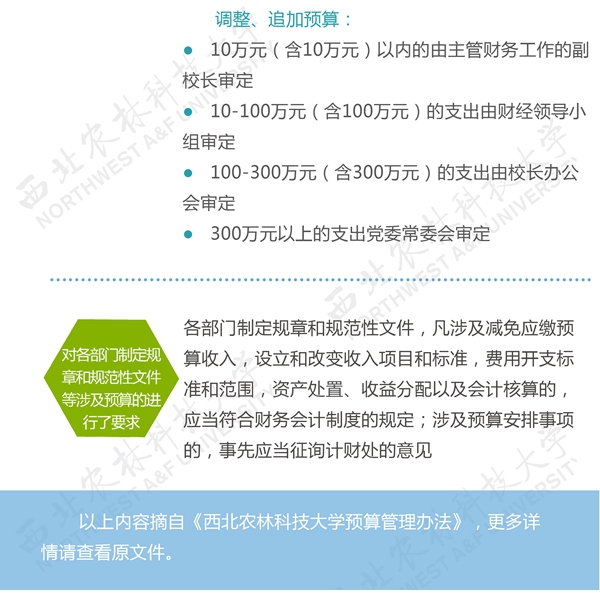 调整、追加预算：

• 10万元（含10万元）以内的由主管财务工作的副校长审定

• 10-100万元（含100万元）的支出由财经领导小组审定

• 100-300万元（含300万元）的支出由校长办公会审定

• 300万元以上的支出党委常委会审定

对各部门制定规章和规范性文件等涉及预算的进行了要求

各部门制定规章和规范性文件，凡涉及减免应缴预算收入，设立和改变收入项目和标准，费用开支标准和范围，资产处置、收益分配以及会计核算的，应当符合财务会计制度的规定；涉及预算安排事项的，事先应当征询计财处的意见

以上内容摘自《西北农林科技大学预算管理办法》，更多详情请查看原文件。

西北农林科技大学 NORTHWEST A&F UNIVERSITY